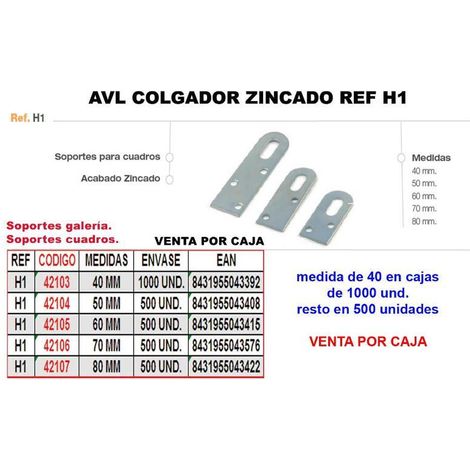 AVL COLGADOR ZINCADO REF H1

Ref. H1

Soportes para cuadros

Acabado Zincado

Medidas
40 mm.
50 mm.
60 mm.
70 mm.
80 mm.

Soportes galería.
Soportes cuadros.

VENTA POR CAJA

| REF | CODIGO | MEDIDAS | ENVASE | EAN |
|---|---|---|---|---|
| H1 | 42103 | 40 MM | 1000 UND. | 8431955043392 |
| H1 | 42104 | 50 MM | 500 UND. | 8431955043408 |
| H1 | 42105 | 60 MM | 500 UND. | 8431955043415 |
| H1 | 42106 | 70 MM | 500 UND. | 8431955043576 |
| H1 | 42107 | 80 MM | 500 UND. | 8431955043422 |

medida de 40 en cajas de 1000 und. resto en 500 unidades

VENTA POR CAJA